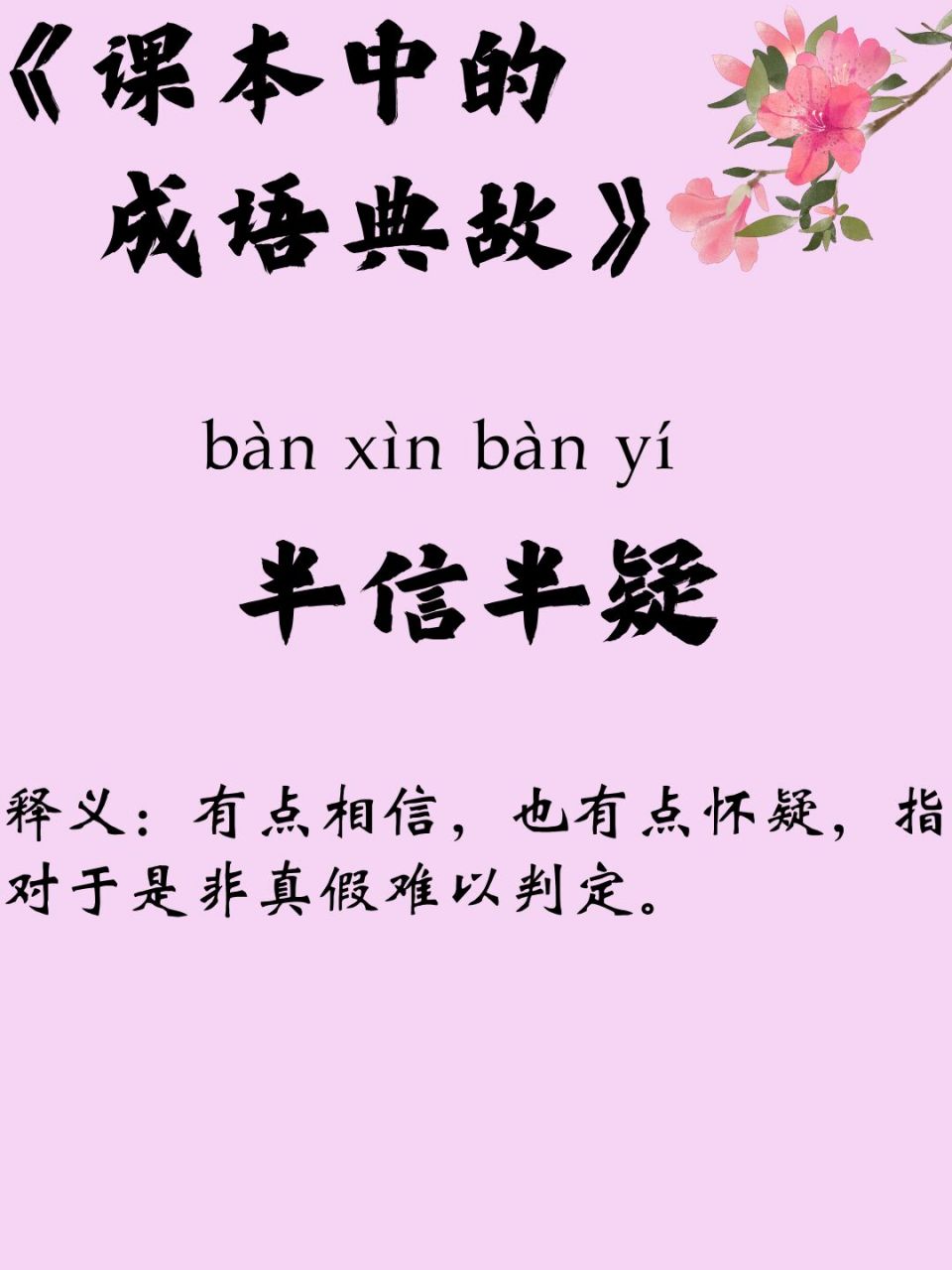 《课本中的成语典故》

bàn xìn bàn yí

半信半疑

释义：有点相信，也有点怀疑，指对于是非真假难以判定。